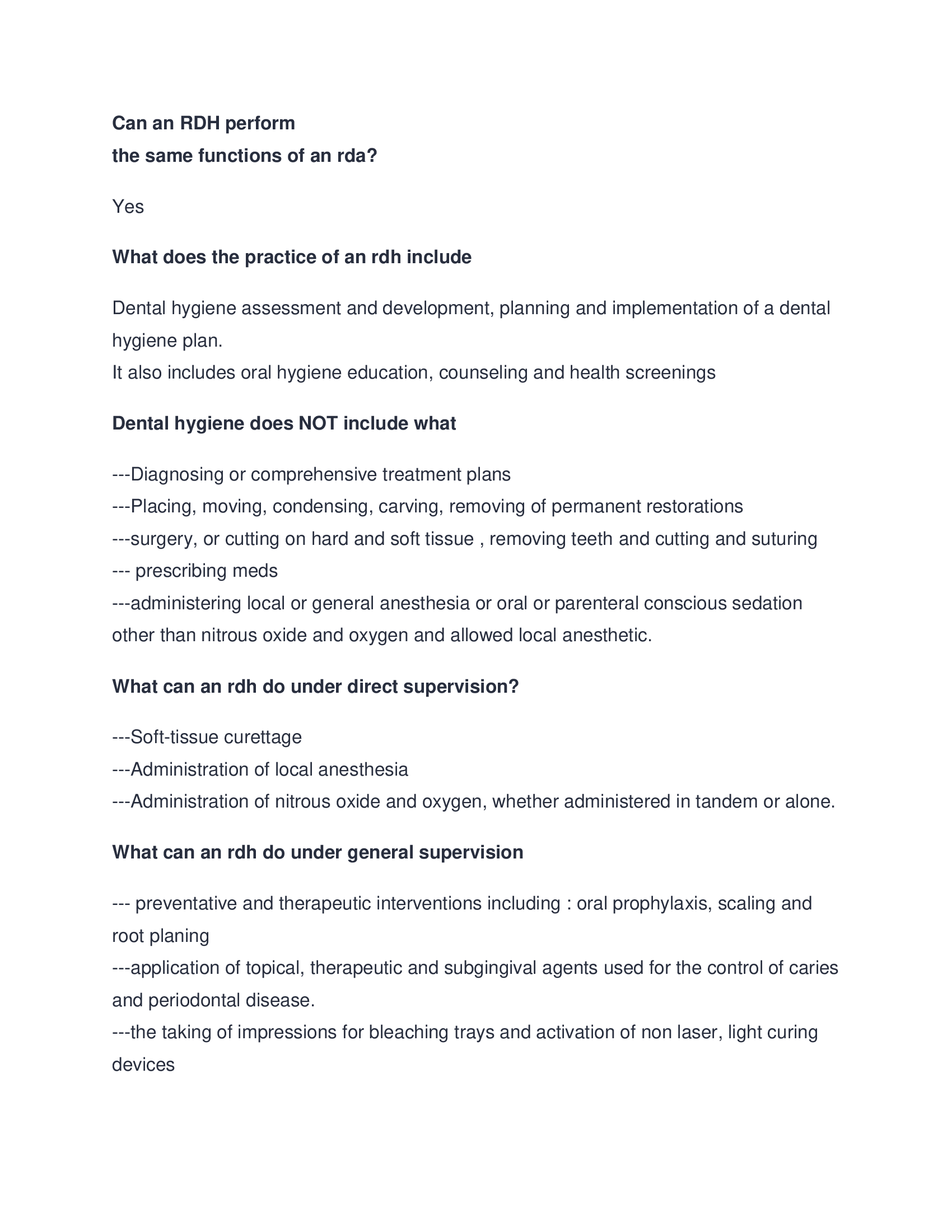 Can an RDH perform
the same functions of an rda?

Yes

What does the practice of an rdh include

Dental hygiene assessment and development, planning and implementation of a dental hygiene plan.
It also includes oral hygiene education, counseling and health screenings

Dental hygiene does NOT include what

---Diagnosing or comprehensive treatment plans
---Placing, moving, condensing, carving, removing of permanent restorations
---surgery, or cutting on hard and soft tissue , removing teeth and cutting and suturing
--- prescribing meds
---administering local or general anesthesia or oral or parenteral conscious sedation other than nitrous oxide and oxygen and allowed local anesthetic.

What can an rdh do under direct supervision?

---Soft-tissue curettage
---Administration of local anesthesia
---Administration of nitrous oxide and oxygen, whether administered in tandem or alone.

What can an rdh do under general supervision

--- preventative and therapeutic interventions including : oral prophylaxis, scaling and root planing
---application of topical, therapeutic and subgingival agents used for the control of caries and periodontal disease.
---the taking of impressions for bleaching trays and activation of non laser, light curing devices